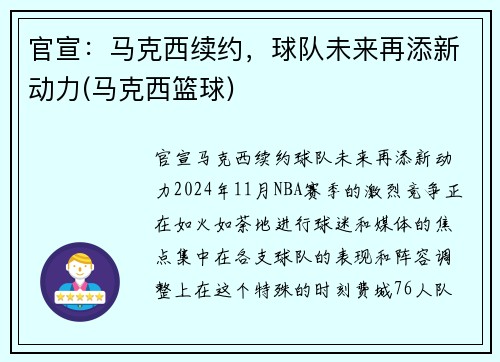 官宣：马克西续约，球队未来再添新动力(马克西篮球)

官宣马克西续约球队未来再添新动力2024年11月NBA赛季的激烈竞争正在如火如荼地进行球迷和媒体的焦点集中在各支球队的表现和阵容调整上在这个特殊的时刻费城76人队